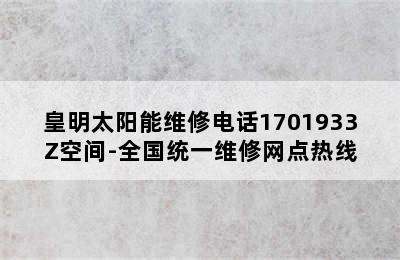 皇明太阳能维修电话1701933Z空间-全国统一维修网点热线